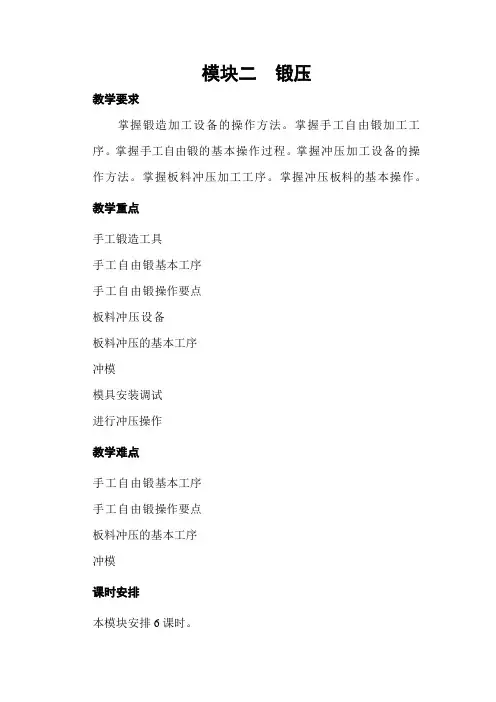 模块二　锻压

教学要求

掌握锻造加工设备的操作方法。掌握手工自由锻加工工序。掌握手工自由锻的基本操作过程。掌握冲压加工设备的操作方法。掌握板料冲压加工工序。掌握冲压板料的基本操作。

教学重点

手工锻造工具

手工自由锻基本工序

手工自由锻操作要点

板料冲压设备

板料冲压的基本工序

冲模

模具安装调试

进行冲压操作

教学难点

手工自由锻基本工序

手工自由锻操作要点

板料冲压的基本工序

冲模

课时安排

本模块安排 6 课时。